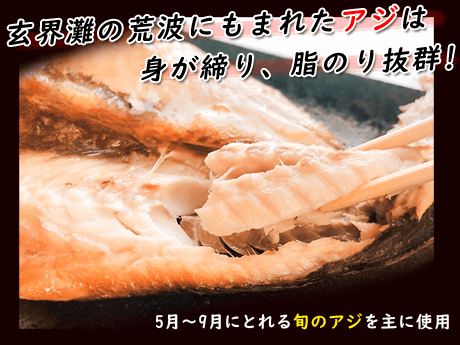 玄界灘の荒波にもまれたアジは
身が締り、脂のり抜群!

5月～9月にとれる旬のアジを主に使用